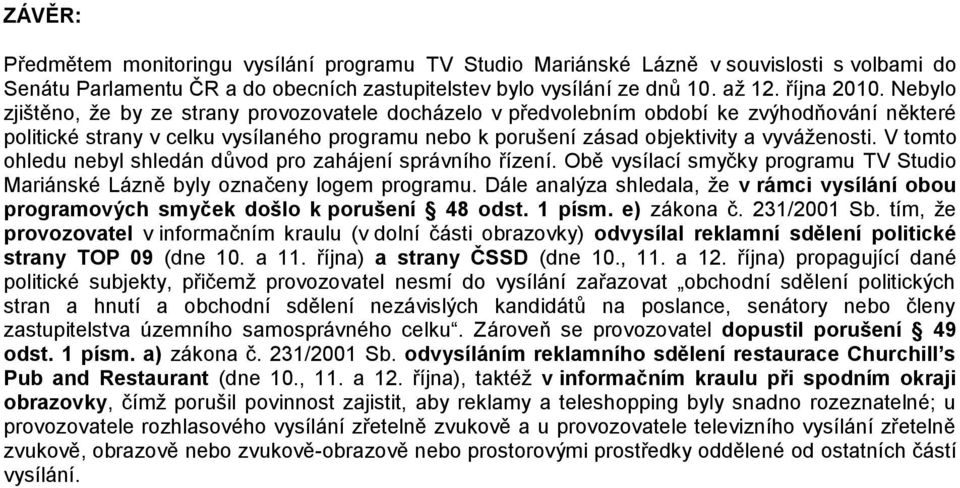 ZÁVĚR:

Předmětem monitoringu vysílání programu TV Studio Mariánské Lázně v souvislosti s volbami do Senátu Parlamentu ČR a do obecních zastupitelstev bylo vysílání ze dnů 10. až 12. října 2010. Nebylo zjištěno, že by ze strany provozovatele docházelo v předvolebním období ke zvýhodňování některé politické strany v celku vysílaného programu nebo k porušení zásad objektivity a vyváženosti. V tomto ohledu nebyl shledán důvod pro zahájení správního řízení. Obě vysílací smyčky programu TV Studio Mariánské Lázně byly označeny logem programu. Dále analýza shledala, že v rámci vysílání obou programových smyček došlo k porušení § 48 odst. 1 písm. e) zákona č. 231/2001 Sb. tím, že provozovatel v informačním kraulu (v dolní části obrazovky) odvysílal reklamní sdělení politické strany TOP 09 (dne 10. a 11. října) a strany ČSSD (dne 10., 11. a 12. října) propagující dané politické subjekty, přičemž provozovatel nesmí do vysílání zařazovat „obchodní sdělení politických stran a hnutí a obchodní sdělení nezávislých kandidátů na poslance, senátory nebo členy zastupitelstva územního samosprávného celku“. Zároveň se provozovatel dopustil porušení § 49 odst. 1 písm. a) zákona č. 231/2001 Sb. odvysíláním reklamního sdělení restaurace Churchill’s Pub and Restaurant (dne 10., 11. a 12. října), taktéž v informačním kraulu při spodním okraji obrazovky, čímž porušil povinnost zajistit, aby reklamy a teleshopping byly snadno rozeznatelné; u provozovatele rozhlasového vysílání zřetelně zvukově a u provozovatele televizního vysílání zřetelně zvukově, obrazově nebo zvukově-obrazově nebo prostorovými prostředky oddělené od ostatních částí vysílání.